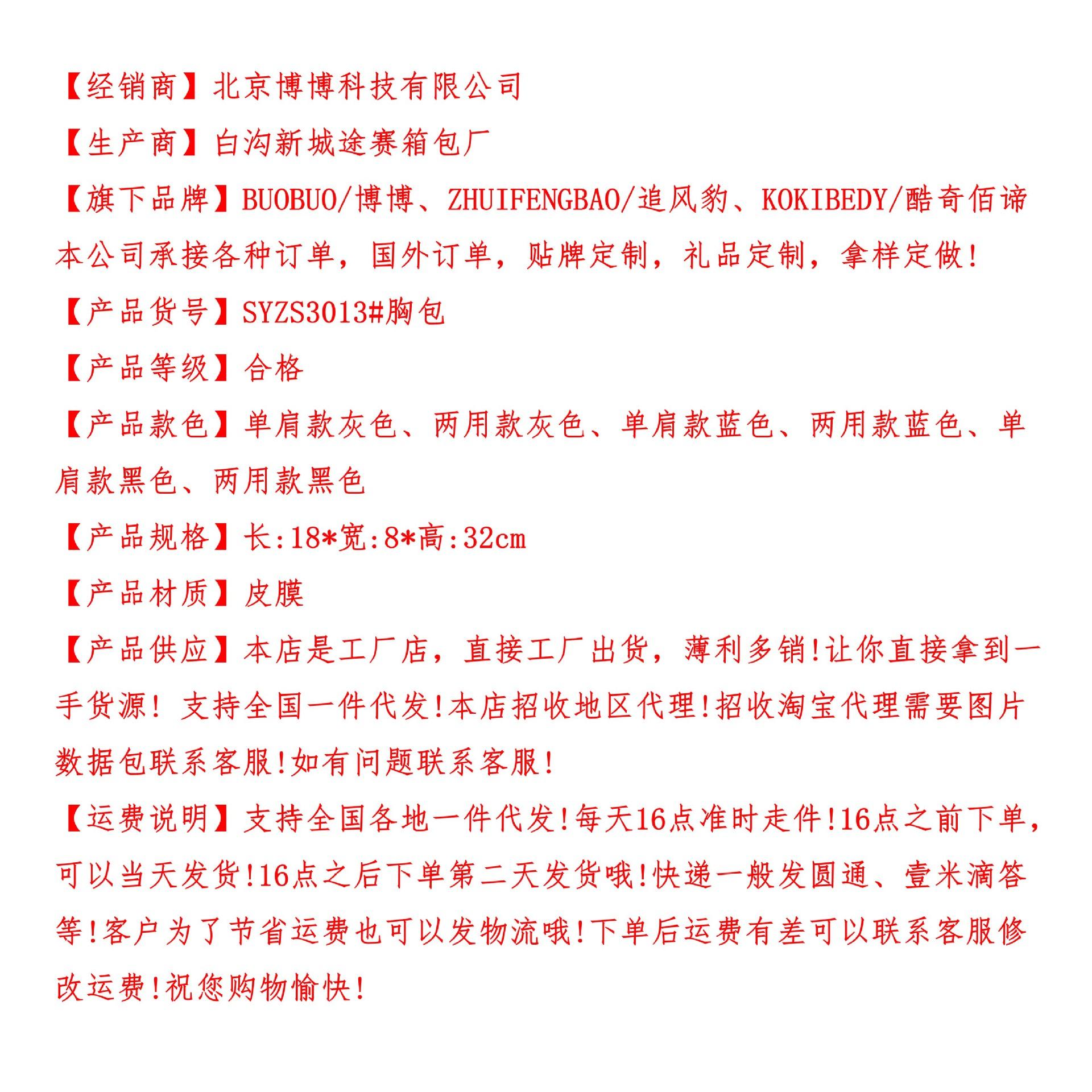 【经销商】北京博博科技有限公司

【生产商】白沟新城途赛箱包厂

【旗下品牌】BUOBUO/博博、ZHUIFENGBAO/追风豹、KOKIBEDY/酷奇佰谛

本公司承接各种订单，国外订单，贴牌定制，礼品定制，拿样定做!

【产品货号】SYZS3013#胸包

【产品等级】合格

【产品款色】单肩款灰色、两用款灰色、单肩款蓝色、两用款蓝色、单肩款黑色、两用款黑色

【产品规格】长:18*宽:8*高:32cm

【产品材质】皮膜

【产品供应】本店是工厂店，直接工厂出货，薄利多销!让你直接拿到一手货源! 支持全国一件代发!本店招收地区代理!招收淘宝代理需要图片数据包联系客服!如有问题联系客服!

【运费说明】支持全国各地一件代发!每天16点准时走件!16点之前下单，可以当天发货!16点之后下单第二天发货哦!快递一般发圆通、壹米滴答等!客户为了节省运费也可以发物流哦!下单后运费有差可以联系客服修改运费!祝您购物愉快!